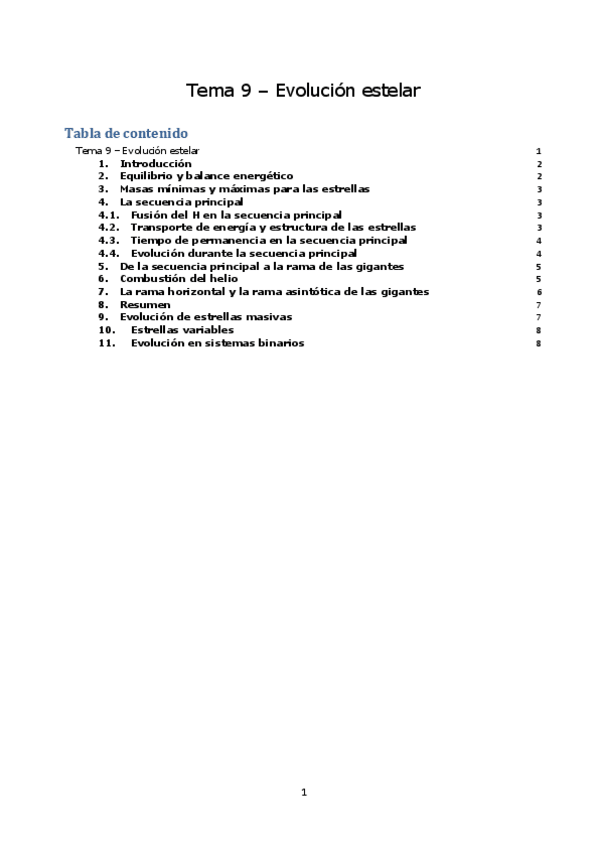 Tema 9 – Evolución estelar

Tabla de contenido

Tema 9 – Evolución estelar 1
1. Introducción 2
2. Equilibrio y balance energético 2
3. Masas mínimas y máximas para las estrellas 3
4. La secuencia principal 3
4.1. Fusión del H en la secuencia principal 3
4.2. Transporte de energía y estructura de las estrellas 3
4.3. Tiempo de permanencia en la secuencia principal 4
4.4. Evolución durante la secuencia principal 4
5. De la secuencia principal a la rama de las gigantes 5
6. Combustión del helio 5
7. La rama horizontal y la rama asintótica de las gigantes 6
8. Resumen 7
9. Evolución de estrellas masivas 7
10. Estrellas variables 8
11. Evolución en sistemas binarios 8

1